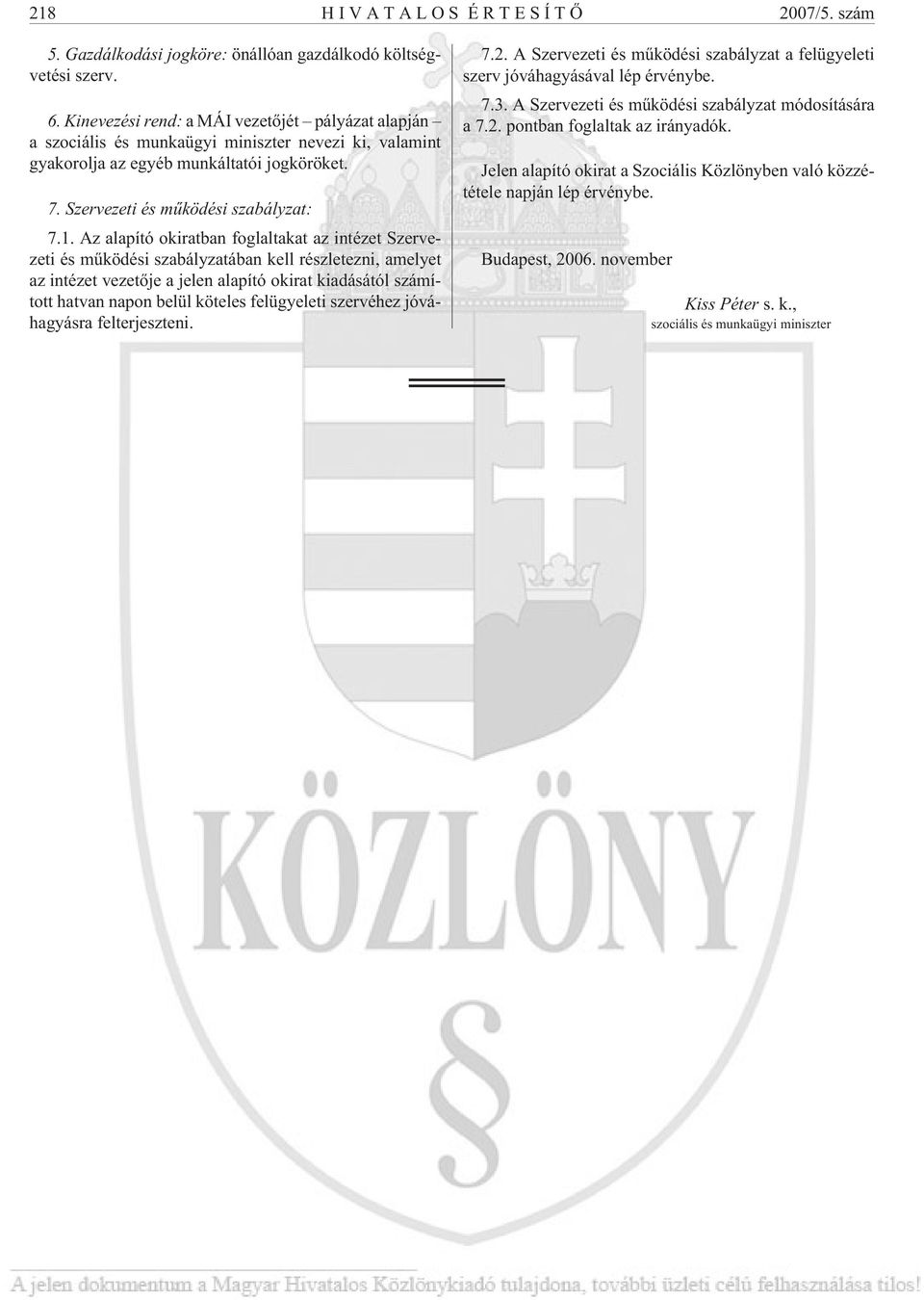 218 HIVATALOS ÉRTESÍTŐ 2007/5. szám

5. Gazdálkodási jogköre: önállóan gazdálkodó költségvetési szerv.

6. Kinevezési rend: a MÁI vezetőjét – pályázat alapján – a szociális és munkaügyi miniszter nevezi ki, valamint gyakorolja az egyéb munkáltatói jogköröket.

7. Szervezeti és működési szabályzat:

7.1. Az alapító okiratban foglaltakat az intézet Szervezeti és működési szabályzatában kell részletezni, amelyet az intézet vezetője a jelen alapító okirat kiadásától számított hatvan napon belül köteles felügyeleti szervéhez jóváhagyásra felterjeszteni.

7.2. A Szervezeti és működési szabályzat a felügyeleti szerv jóváhagyásával lép érvénybe.

7.3. A Szervezeti és működési szabályzat módosítására a 7.2. pontban foglaltak az irányadók.

Jelen alapító okirat a Szociális Közlönyben való közzététele napján lép érvénybe.

Budapest, 2006. november

Kiss Péter s. k.,
szociális és munkaügyi miniszter

KÖZLÖNY

§

A jelen dokumentum a Magyar Hivatalos Közlönykiadó tulajdona, további üzleti célú felhasználása tilos!